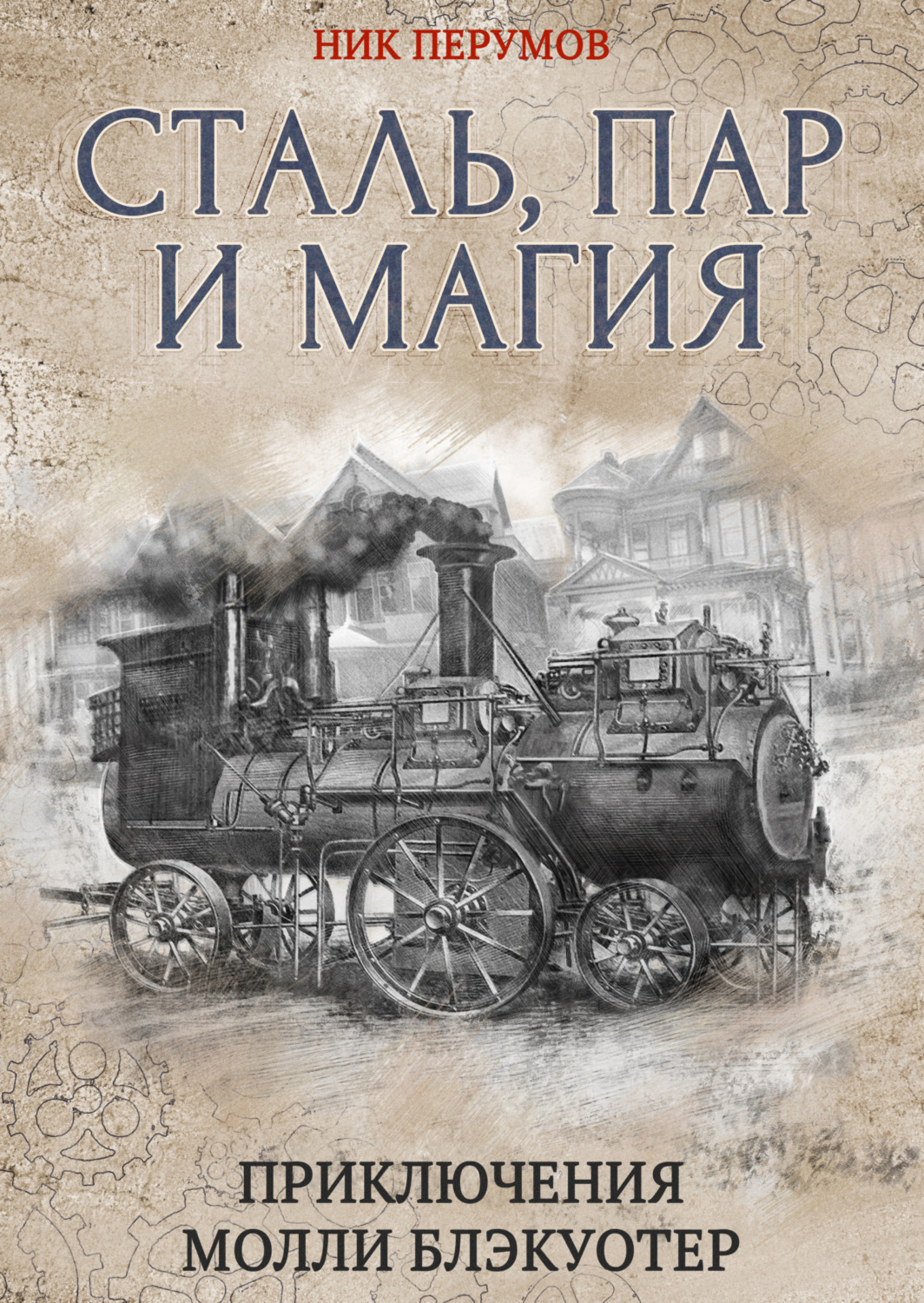 НИК ПЕРУМОВ

СТАЛЬ, ПАР И МАГИЯ

ПРИКЛЮЧЕНИЯ МОЛЛИ БЛЭКУОТЕР